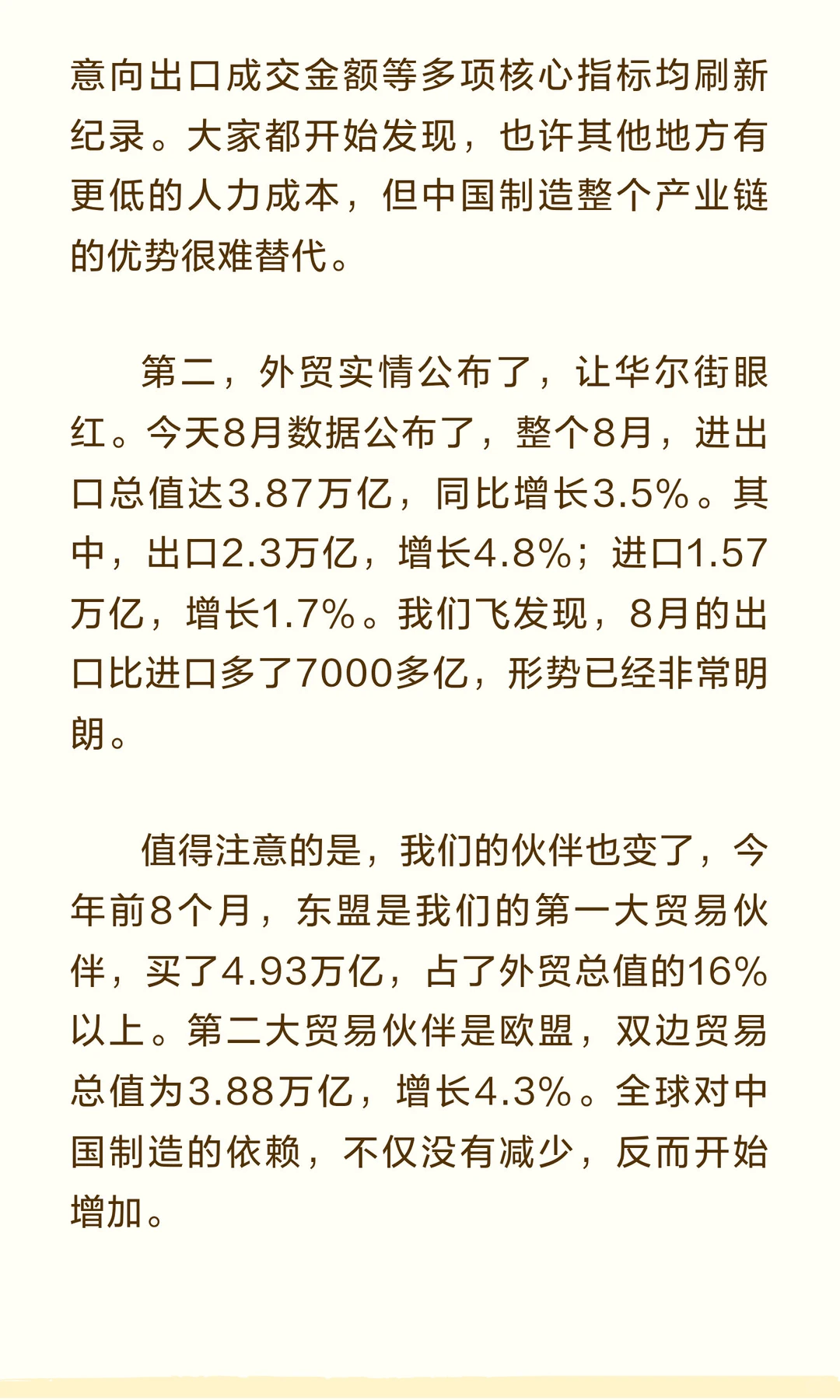 意向出口成交金额等多项核心指标均刷新纪录。大家都开始发现，也许其他地方有更低的人力成本，但中国制造整个产业链的优势很难替代。

第二，外贸实情公布了，让华尔街眼红。今天8月数据公布了，整个8月，进出口总值达3.87万亿，同比增长3.5%。其中，出口2.3万亿，增长4.8%；进口1.57万亿，增长1.7%。我们飞发现，8月的出口比进口多了7000多亿，形势已经非常明朗。

值得注意的是，我们的伙伴也变了，今年前8个月，东盟是我们的第一大贸易伙伴，买了4.93万亿，占了外贸总值的16%以上。第二大贸易伙伴是欧盟，双边贸易总值为3.88万亿，增长4.3%。全球对中国制造的依赖，不仅没有减少，反而开始增加。